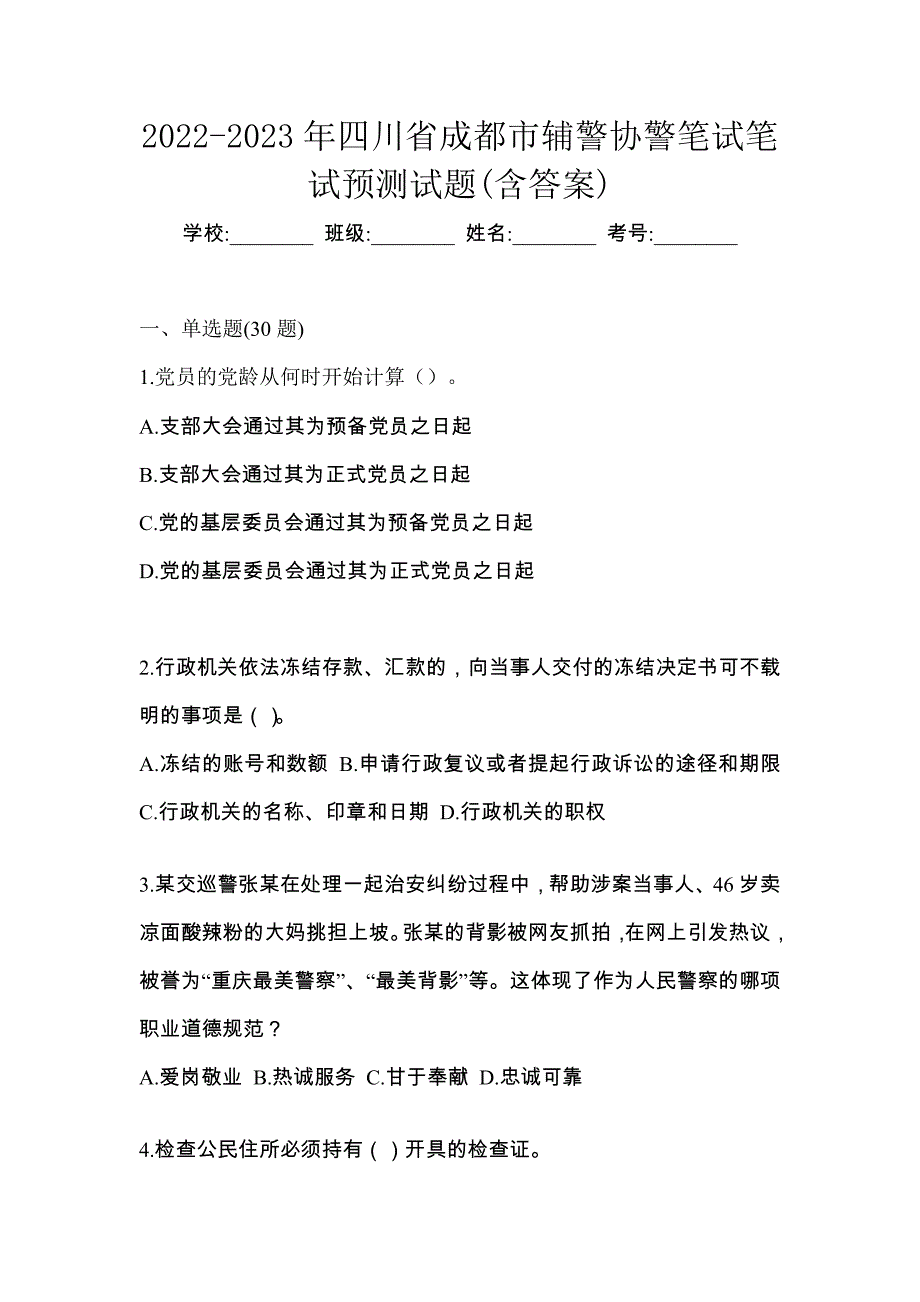 2022-2023 年四川省成都市辅警协警笔试笔试预测试题(含答案)

学校:________ 班级:________ 姓名:________ 考号:________

一、单选题(30 题)

1.党员的党龄从何时开始计算（）。

A.支部大会通过其为预备党员之日起

B.支部大会通过其为正式党员之日起

C.党的基层委员会通过其为预备党员之日起

D.党的基层委员会通过其为正式党员之日起

2.行政机关依法冻结存款、汇款的，向当事人交付的冻结决定书可不载明的事项是（ ）。

A.冻结的账号和数额 B.申请行政复议或者提起行政诉讼的途径和期限 C.行政机关的名称、印章和日期 D.行政机关的职权

3.某交巡警张某在处理一起治安纠纷过程中，帮助涉案当事人、46 岁卖凉面酸辣粉的大妈挑担上坡。张某的背影被网友抓拍，在网上引发热议，被誉为“重庆最美警察”、“最美背影”等。这体现了作为人民警察的哪项职业道德规范？

A.爱岗敬业 B.热诚服务 C.甘于奉献 D.忠诚可靠

4.检查公民住所必须持有（ ）开具的检查证。